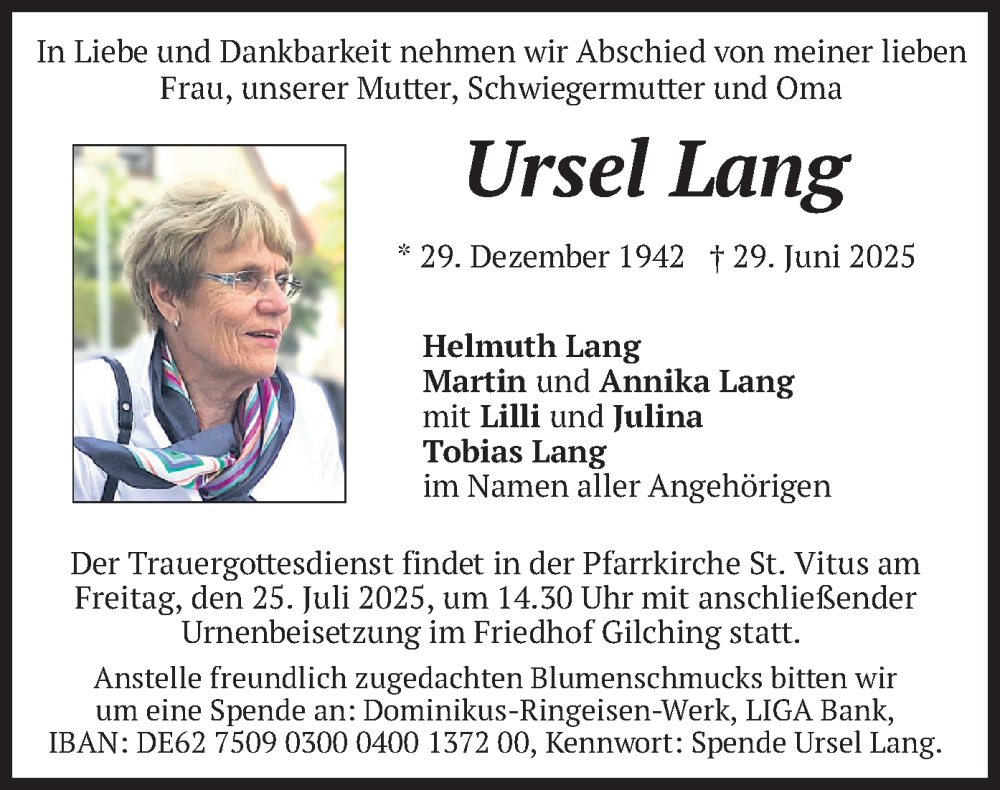 In Liebe und Dankbarkeit nehmen wir Abschied von meiner lieben Frau, unserer Mutter, Schwiegermutter und Oma

Ursel Lang

* 29. Dezember 1942 † 29. Juni 2025

Helmuth Lang
Martin und Annika Lang
mit Lilli und Julina
Tobias Lang
im Namen aller Angehörigen

Der Trauergottesdienst findet in der Pfarrkirche St. Vitus am Freitag, den 25. Juli 2025, um 14.30 Uhr mit anschließender Urnenbeisetzung im Friedhof Gilching statt.

Anstelle freundlich zugedachten Blumenschmucks bitten wir um eine Spende an: Dominikus-Ringeisen-Werk, LIGA Bank, IBAN: DE62 7509 0300 0400 1372 00, Kennwort: Spende Ursel Lang.